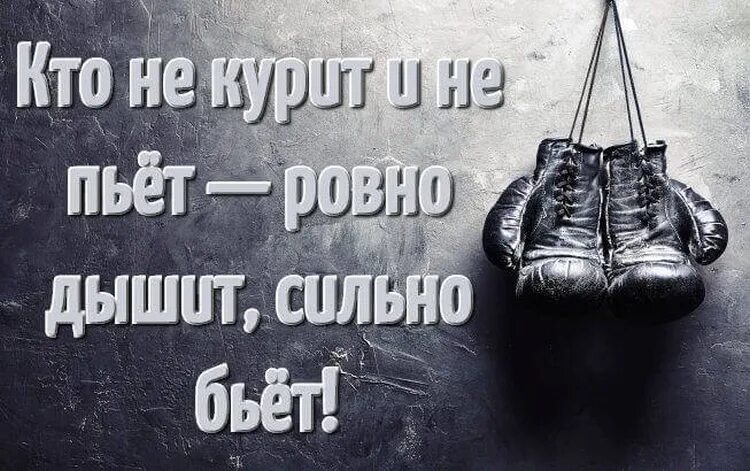 Кто не курит и не пьёт — ровно дышит, сильно бьёт!